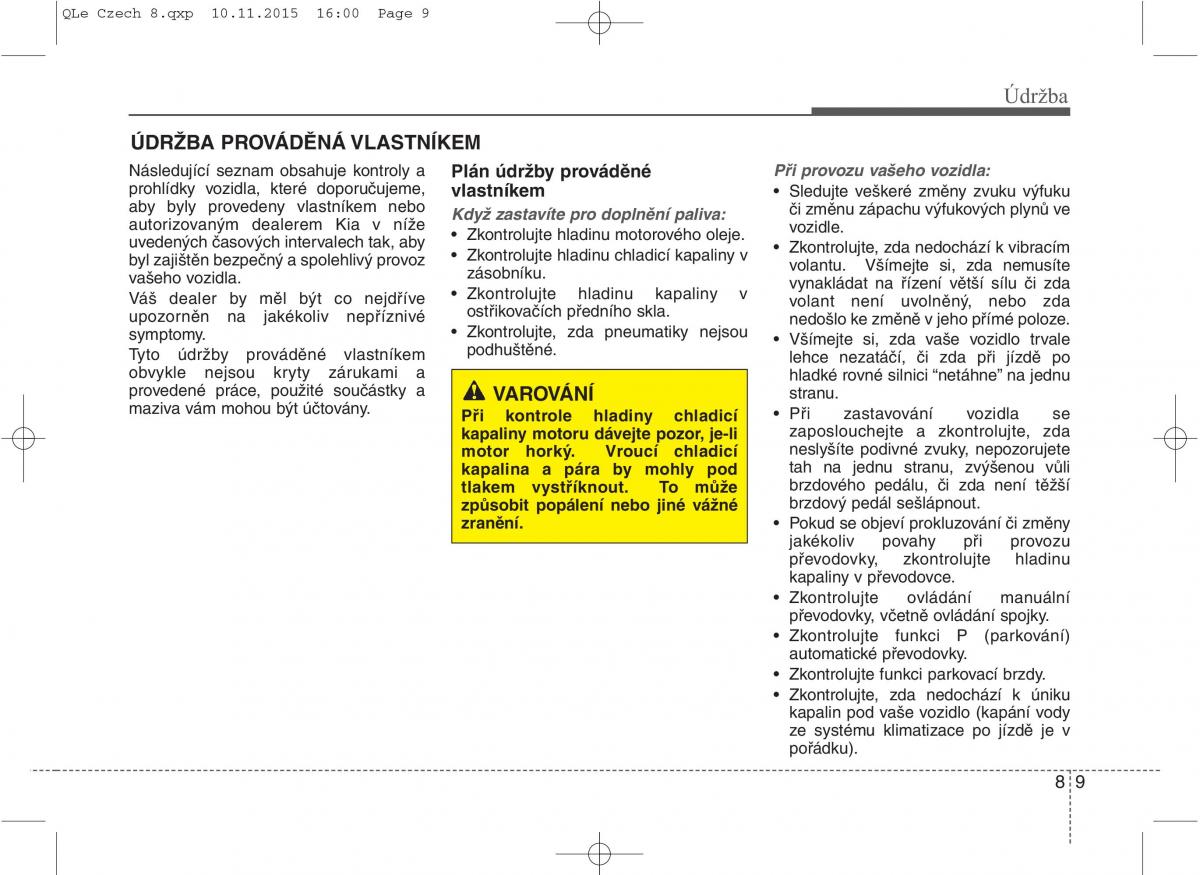 QLe Czech 8.qxp 10.11.2015 16:00 Page 9

Údržba

ÚDRŽBA PROVÁDĚNÁ VLASTNÍKEM

Následující seznam obsahuje kontroly a prohlídky vozidla, které doporučujeme, aby byly provedeny vlastníkem nebo autorizovaným dealerem Kia v níže uvedených časových intervalech tak, aby byl zajištěn bezpečný a spolehlivý provoz vašeho vozidla.

Váš dealer by měl být co nejdříve upozorněn na jakékoliv nepříznivé symptomy.

Tyto údržby prováděné vlastníkem obvykle nejsou kryty zárukami a provedené práce, použité součástky a maziva vám mohou být účtovány.

Plán údržby prováděné vlastníkem

Když zastavíte pro doplnění paliva:
• Zkontrolujte hladinu motorového oleje.
• Zkontrolujte hladinu chladicí kapaliny v zásobníku.
• Zkontrolujte hladinu kapaliny v ostřikovačích předního skla.
• Zkontrolujte, zda pneumatiky nejsou podhuštěné.

VAROVÁNÍ
Při kontrole hladiny chladicí kapaliny motoru dávejte pozor, je-li motor horký. Vroucí chladicí kapalina a pára by mohly pod tlakem vystříknout. To může způsobit popálení nebo jiné vážné zranění.

Při provozu vašeho vozidla:
• Sledujte veškeré změny zvuku výfuku či změnu zápachu výfukových plynů ve vozidle.
• Zkontrolujte, zda nedochází k vibracím volantu. Všímejte si, zda nemusíte vynakládat na řízení větší sílu či zda volant není uvolněný, nebo zda nedošlo ke změně v jeho přímé poloze.
• Všímejte si, zda vaše vozidlo trvale lehce nezatáčí, či zda při jízdě po hladké rovné silnici “netáhne” na jednu stranu.
• Při zastavování vozidla se zaposlouchejte a zkontrolujte, zda neslyšíte podivné zvuky, nepozorujete tah na jednu stranu, zvýšenou vůli brzdového pedálu, či zda není těžší brzdový pedál sešlápnout.
• Pokud se objeví prokluzování či změny jakékoliv povahy při provozu převodovky, zkontrolujte hladinu kapaliny v převodovce.
• Zkontrolujte ovládání manuální převodovky, včetně ovládání spojky.
• Zkontrolujte funkci P (parkování) automatické převodovky.
• Zkontrolujte funkci parkovací brzdy.
• Zkontrolujte, zda nedochází k úniku kapalin pod vaše vozidlo (kapání vody ze systému klimatizace po jízdě je v pořádku).

8 9